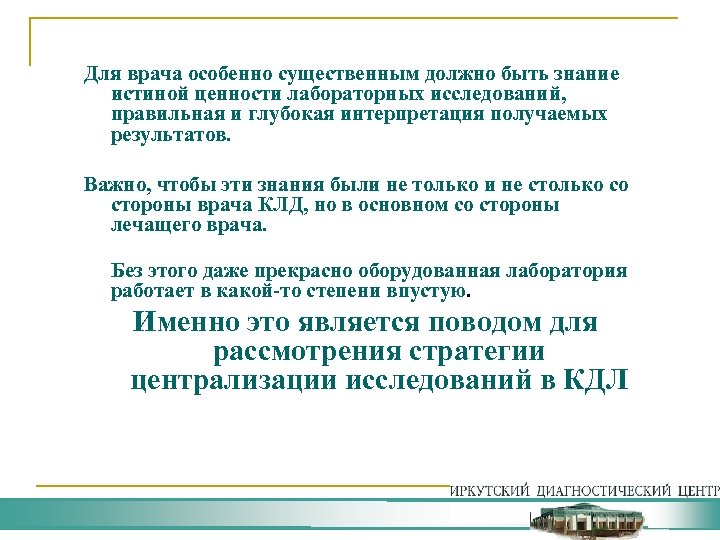 Для врача особенно существенным должно быть знание истиной ценности лабораторных исследований, правильная и глубокая интерпретация получаемых результатов.

Важно, чтобы эти знания были не только и не столько со стороны врача КЛД, но в основном со стороны лечащего врача.

Без этого даже прекрасно оборудованная лаборатория работает в какой-то степени впустую.

Именно это является поводом для рассмотрения стратегии централизации исследований в КДЛ

ИРКУТСКИЙ ДИАГНОСТИЧЕСКИЙ ЦЕНТР